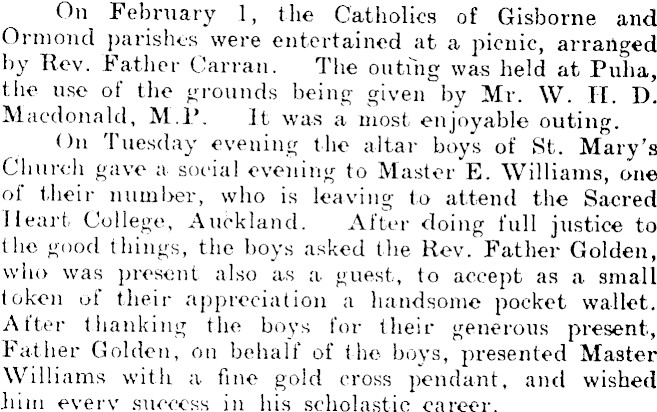 On February 1, the Catholics of Gisborne and Ormond parishes were entertained at a picnic, arranged by Rev. Father Carran. The outing was held at Puha, the use of the grounds being given by Mr. W. H. D. Macdonald, M.P. It was a most enjoyable outing.

On Tuesday evening the altar boys of St. Mary's Church gave a social evening to Master E. Williams, one of their number, who is leaving to attend the Sacred Heart College, Auckland. After doing full justice to the good things, the boys asked the Rev. Father Golden, who was present also as a guest, to accept as a small token of their appreciation a handsome pocket wallet. After thanking the boys for their generous present, Father Golden, on behalf of the boys, presented Master Williams with a fine gold cross pendant, and wished him every success in his scholastic career.